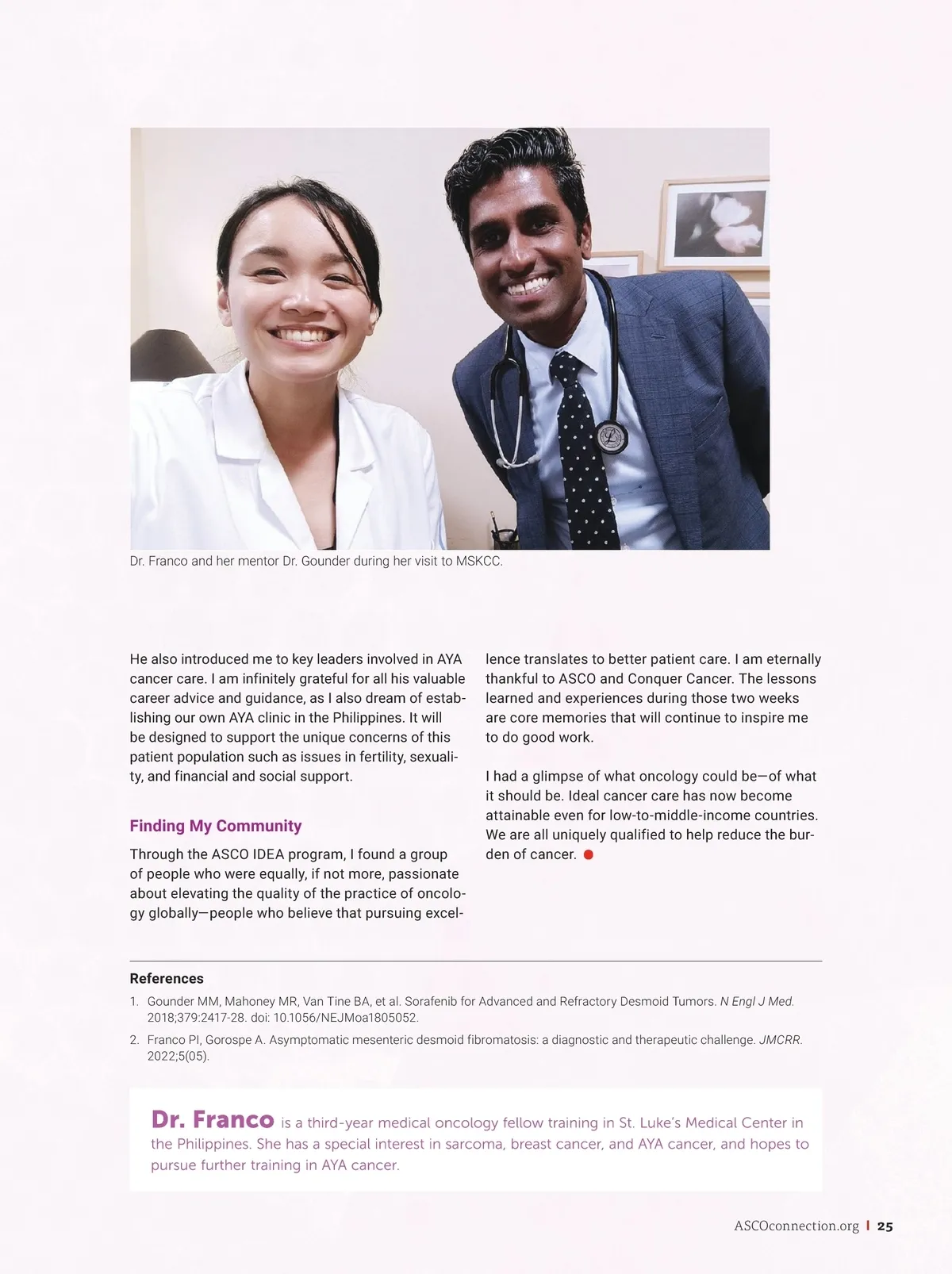 Dr. Franco and her mentor Dr. Gounder during her visit to MSKCC.

He also introduced me to key leaders involved in AYA cancer care. I am infinitely grateful for all his valuable career advice and guidance, as I also dream of establishing our own AYA clinic in the Philippines. It will be designed to support the unique concerns of this patient population such as issues in fertility, sexuality, and financial and social support.

Finding My Community

Through the ASCO IDEA program, I found a group of people who were equally, if not more, passionate about elevating the quality of the practice of oncology globally—people who believe that pursuing excellence translates to better patient care. I am eternally thankful to ASCO and Conquer Cancer. The lessons learned and experiences during those two weeks are core memories that will continue to inspire me to do good work.

I had a glimpse of what oncology could be—of what it should be. Ideal cancer care has now become attainable even for low-to-middle-income countries. We are all uniquely qualified to help reduce the burden of cancer.

References

1. Gounder MM, Mahoney MR, Van Tine BA, et al. Sorafenib for Advanced and Refractory Desmoid Tumors. N Engl J Med. 2018;379:2417-28. doi: 10.1056/NEJMoa1805052.

2. Franco PI, Gorospe A. Asymptomatic mesenteric desmoid fibromatosis: a diagnostic and therapeutic challenge. JMCRR. 2022;5(05).

Dr. Franco is a third-year medical oncology fellow training in St. Luke's Medical Center in the Philippines. She has a special interest in sarcoma, breast cancer, and AYA cancer, and hopes to pursue further training in AYA cancer.

ASCOconnection.org | 25